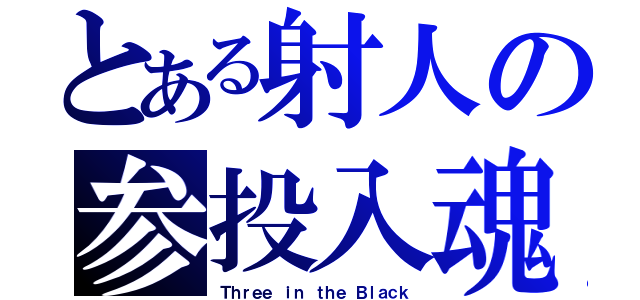 とある射人の
参投入魂
Three in the Black